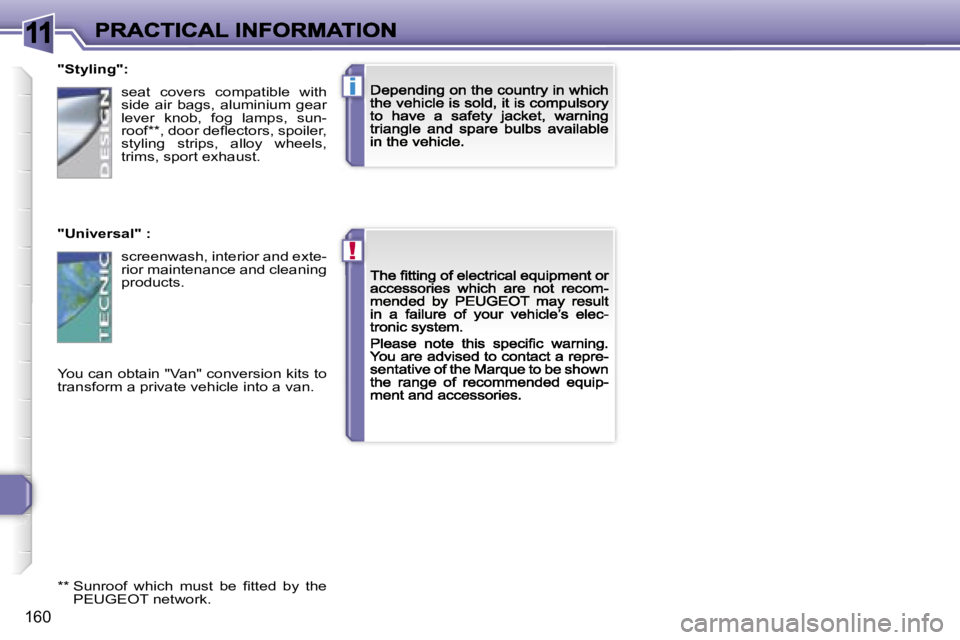 11 PRACTICAL INFORMATION

"Styling":

DESIGN

seat covers compatible with side air bags, aluminium gear lever knob, fog lamps, sunroof**, door deflectors, spoiler, styling strips, alloy wheels, trims, sport exhaust.

"Universal" :

TECNIC

screenwash, interior and exterior maintenance and cleaning products.

You can obtain "Van" conversion kits to transform a private vehicle into a van.

** Sunroof which must be fitted by the PEUGEOT network.

i

Depending on the country in which the vehicle is sold, it is compulsory to have a safety jacket, warning triangle and spare bulbs available in the vehicle.

!

The fitting of electrical equipment or accessories which are not recommended by PEUGEOT may result in a failure of your vehicle's electronic system.

Please note this specific warning. You are advised to contact a representative of the Marque to be shown the range of recommended equipment and accessories.

160

carmanualsonline.info